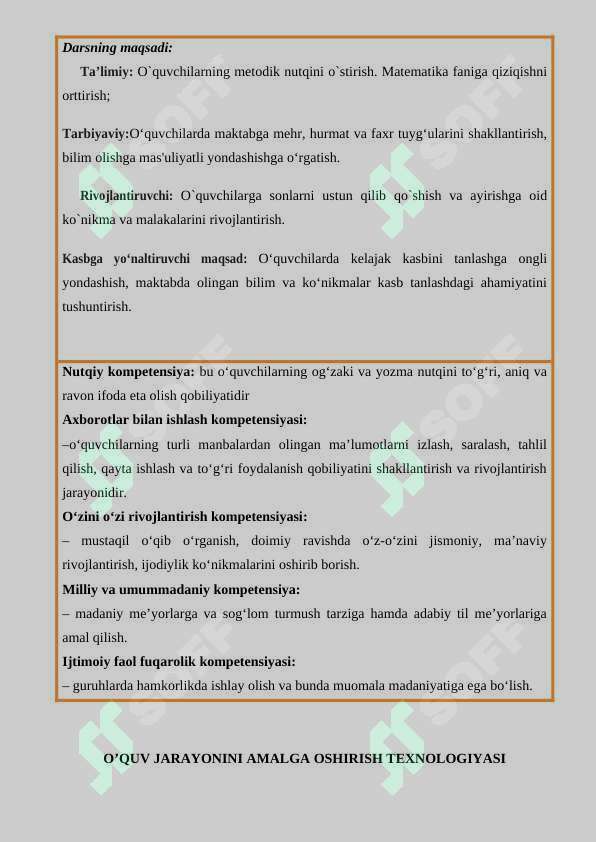 Darsning maqsadi:

Ta’limiy: O`quvchilarning metodik nutqini o`stirish. Matematika faniga qiziqishni orttirish;

Tarbiyaviy:O‘quvchilarda maktabga mehr, hurmat va faxr tuyg‘ularini shakllantirish, bilim olishga mas'uliyatli yondashishga o‘rgatish.

Rivojlantiruvchi: O`quvchilarga sonlarni ustun qilib qo`shish va ayirishga oid ko`nikma va malakalarini rivojlantirish.

Kasbga yo‘naltiruvchi maqsad: O‘quvchilarda kelajak kasbini tanlashga ongli yondashish, maktabda olingan bilim va ko‘nikmalar kasb tanlashdagi ahamiyatini tushuntirish.

Nutqiy kompetensiya: bu o‘quvchilarning og‘zaki va yozma nutqini to‘g‘ri, aniq va ravon ifoda eta olish qobiliyatidir

Axborotlar bilan ishlash kompetensiyasi:

–o‘quvchilarning turli manbalardan olingan ma’lumotlarni izlash, saralash, tahlil qilish, qayta ishlash va to‘g‘ri foydalanish qobiliyatini shakllantirish va rivojlantirish jarayonidir.

O‘zini o‘zi rivojlantirish kompetensiyasi:

– mustaqil o‘qib o‘rganish, doimiy ravishda o‘z-o‘zini jismoniy, ma’naviy rivojlantirish, ijodiylik ko‘nikmalarini oshirib borish.

Milliy va umummadaniy kompetensiya:

– madaniy me’yorlarga va sog‘lom turmush tarziga hamda adabiy til me’yorlariga amal qilish.

Ijtimoiy faol fuqarolik kompetensiyasi:

– guruhlarda hamkorlikda ishlay olish va bunda muomala madaniyatiga ega bo‘lish.

O’QUV JARAYONINI AMALGA OSHIRISH TEXNOLOGIYASI